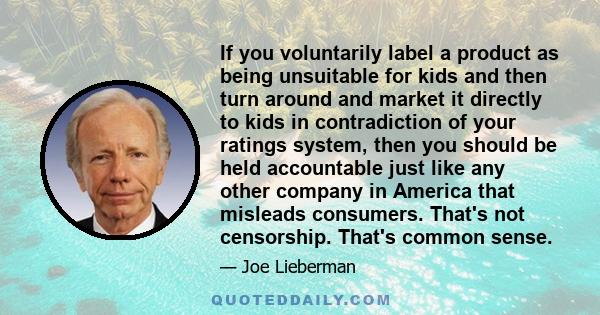 If you voluntarily label a product as being unsuitable for kids and then turn around and market it directly to kids in contradiction of your ratings system, then you should be held accountable just like any other company in America that misleads consumers. That's not censorship. That's common sense.

— Joe Lieberman

QUOTEDDAILY.COM